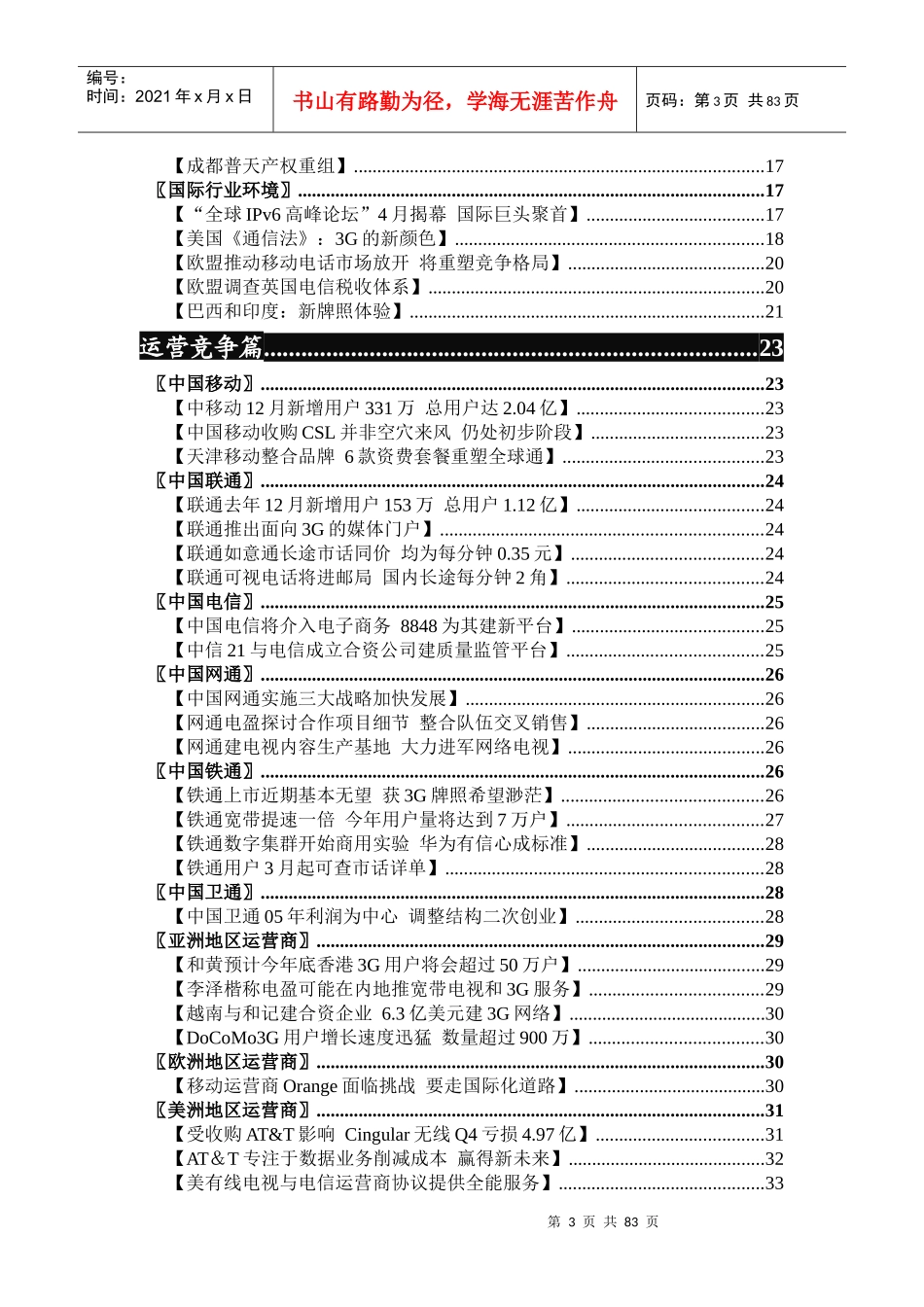 编号：
时间：2021 年 x 月 x 日

书山有路勤为径，学海无涯苦作舟

页码：第 3 页 共 83 页

【成都普天产权重组】......17
〖国际行业环境〗......17
【“全球 IPv6 高峰论坛”4 月揭幕 国际巨头聚首】......17
【美国《通信法》：3G 的新颜色】......18
【欧盟推动移动电话市场放开 将重塑竞争格局】......20
【欧盟调查英国电信税收体系】......20
【巴西和印度：新牌照体验】......21

运营竞争篇......23

〖中国移动〗......23
【中移动 12 月新增用户 331 万 总用户达 2.04 亿】......23
【中国移动收购 CSL 并非空穴来风 仍处初步阶段】......23
【天津移动整合品牌 6 款资费套餐重塑全球通】......23
〖中国联通〗......24
【联通去年 12 月新增用户 153 万 总用户 1.12 亿】......24
【联通推出面向 3G 的媒体门户】......24
【联通如意通长途市话同价 均为每分钟 0.35 元】......24
【联通可视电话将进邮局 国内长途每分钟 2 角】......24
〖中国电信〗......25
【中国电信将介入电子商务 8848 为其建新平台】......25
【中信 21 与电信成立合资公司建质量监管平台】......25
〖中国网通〗......26
【中国网通实施三大战略加快发展】......26
【网通电盈探讨合作项目细节 整合队伍交叉销售】......26
【网通建电视内容生产基地 大力进军网络电视】......26
〖中国铁通〗......26
【铁通上市近期基本无望 获 3G 牌照希望渺茫】......26
【铁通宽带提速一倍 今年用户量将达到 7 万户】......27
【铁通数字集群开始商用实验 华为有信心成标准】......28
【铁通用户 3 月起可查市话详单】......28
〖中国卫通〗......28
【中国卫通 05 年利润为中心 调整结构二次创业】......28
〖亚洲地区运营商〗......29
【和黄预计今年底香港 3G 用户将会超过 50 万户】......29
【李泽楷称电盈可能在内地推宽带电视和 3G 服务】......29
【越南与和记建合资企业 6.3 亿美元建 3G 网络】......30
【DoCoMo3G 用户增长速度迅猛 数量超过 900 万】......30
〖欧洲地区运营商〗......30
【移动运营商 Orange 面临挑战 要走国际化道路】......30
〖美洲地区运营商〗......31
【受收购 AT&T 影响 Cingular 无线 Q4 亏损 4.97 亿】......31
【AT＆T 专注于数据业务削减成本 赢得新未来】......32
【美有线电视与电信运营商协议提供全能服务】......33

第 3 页 共 83 页